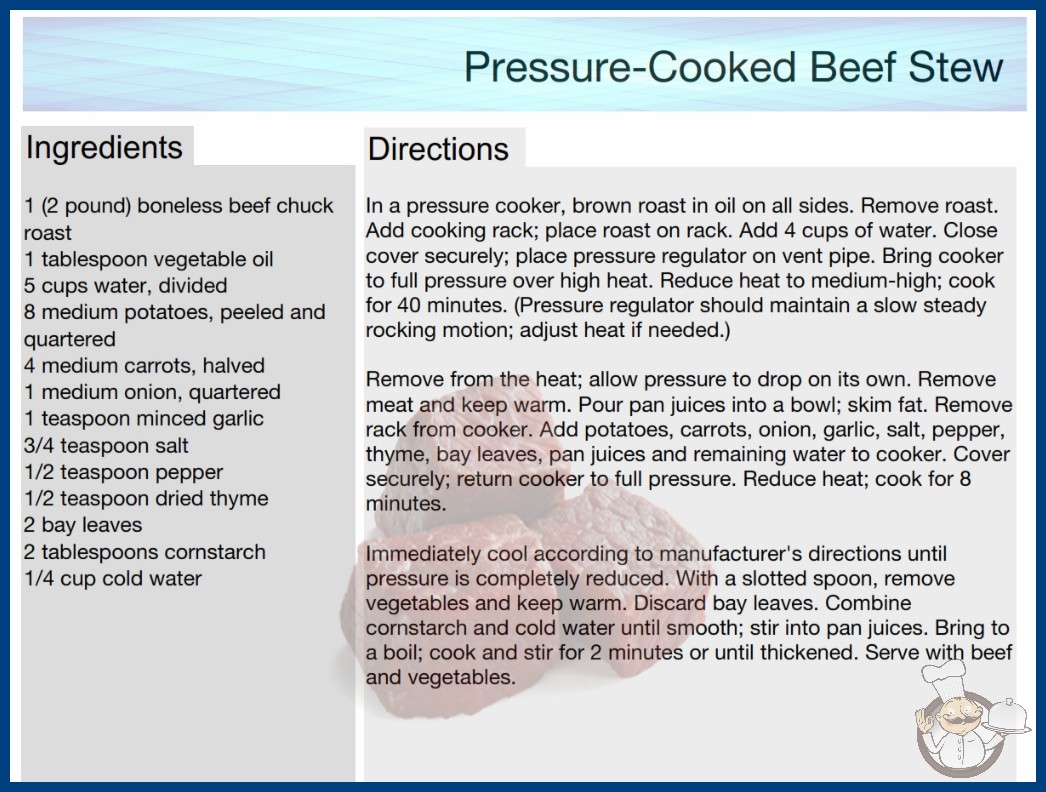 Pressure-Cooked Beef Stew

Ingredients

1 (2 pound) boneless beef chuck roast
1 tablespoon vegetable oil
5 cups water, divided
8 medium potatoes, peeled and quartered
4 medium carrots, halved
1 medium onion, quartered
1 teaspoon minced garlic
3/4 teaspoon salt
1/2 teaspoon pepper
1/2 teaspoon dried thyme
2 bay leaves
2 tablespoons cornstarch
1/4 cup cold water

Directions

In a pressure cooker, brown roast in oil on all sides. Remove roast. Add cooking rack; place roast on rack. Add 4 cups of water. Close cover securely; place pressure regulator on vent pipe. Bring cooker to full pressure over high heat. Reduce heat to medium-high; cook for 40 minutes. (Pressure regulator should maintain a slow steady rocking motion; adjust heat if needed.)

Remove from the heat; allow pressure to drop on its own. Remove meat and keep warm. Pour pan juices into a bowl; skim fat. Remove rack from cooker. Add potatoes, carrots, onion, garlic, salt, pepper, thyme, bay leaves, pan juices and remaining water to cooker. Cover securely; return cooker to full pressure. Reduce heat; cook for 8 minutes.

Immediately cool according to manufacturer's directions until pressure is completely reduced. With a slotted spoon, remove vegetables and keep warm. Discard bay leaves. Combine cornstarch and cold water until smooth; stir into pan juices. Bring to a boil; cook and stir for 2 minutes or until thickened. Serve with beef and vegetables.